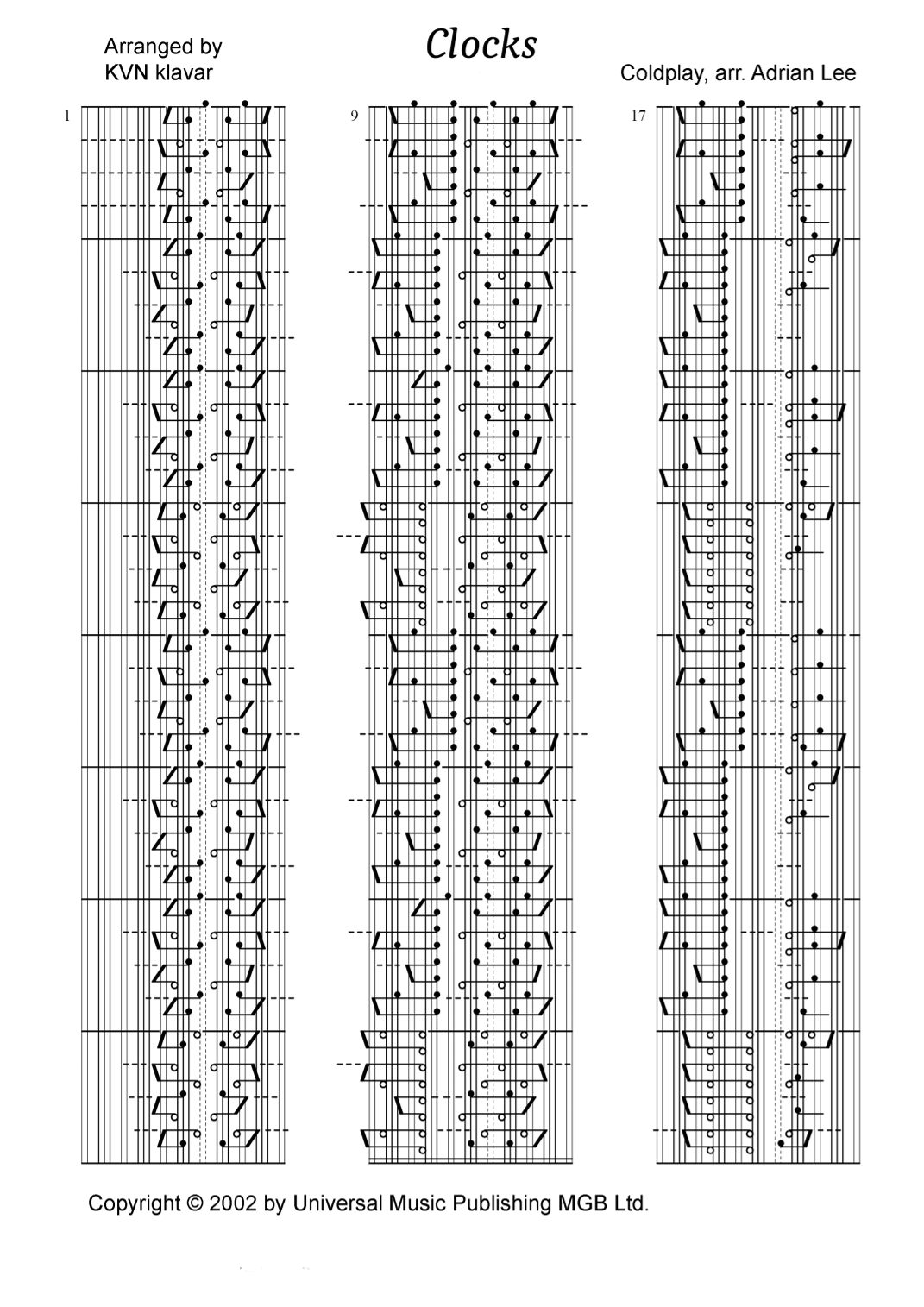 Arranged by
KVN klavar

Clocks

Coldplay, arr. Adrian Lee

1

9

17

Copyright © 2002 by Universal Music Publishing MGB Ltd.